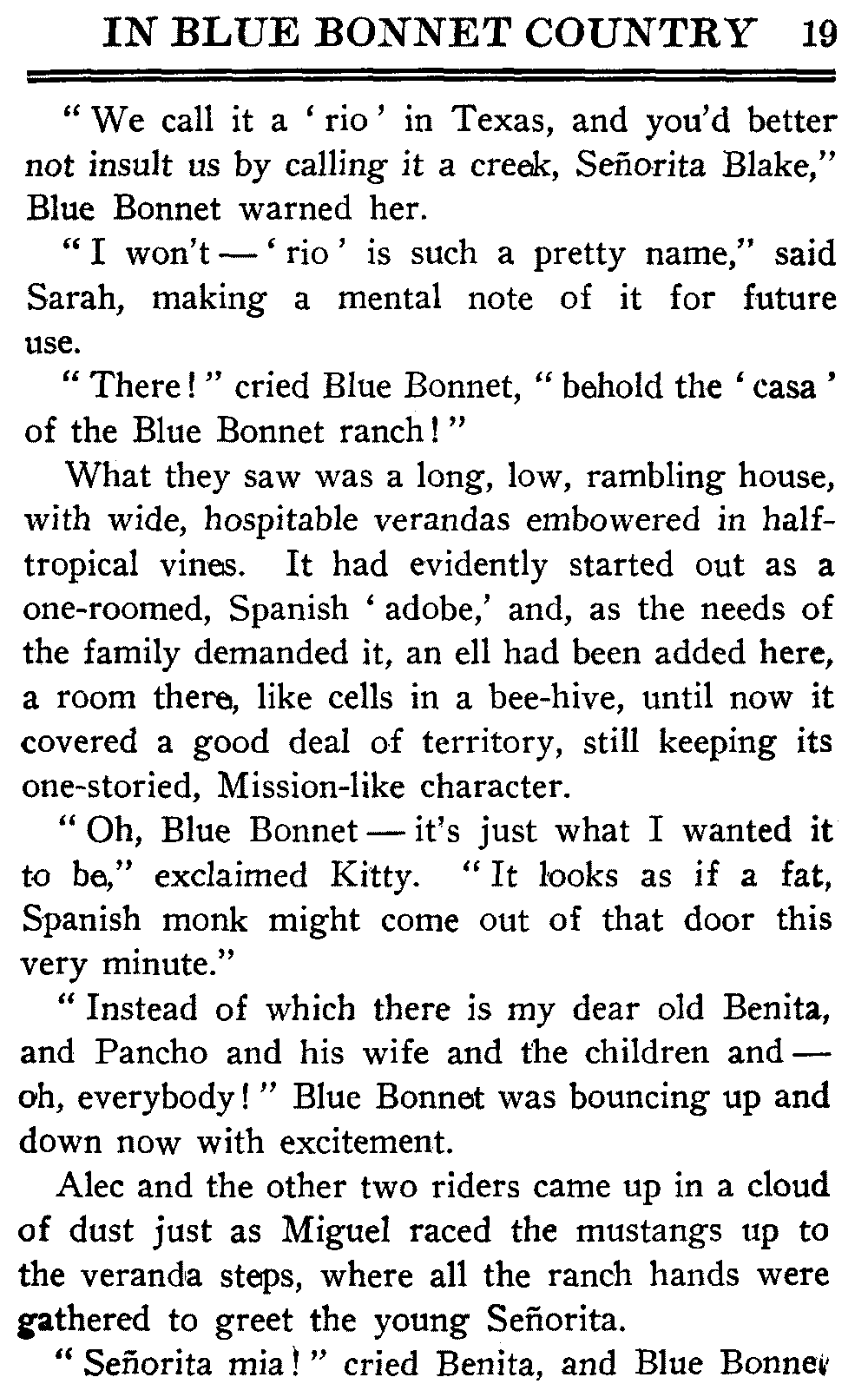 IN BLUE BONNET COUNTRY 19

"We call it a 'rio' in Texas, and you'd better not insult us by calling it a creek, Señorita Blake," Blue Bonnet warned her.

"I won't — 'rio' is such a pretty name," said Sarah, making a mental note of it for future use.

"There!" cried Blue Bonnet, "behold the 'casa' of the Blue Bonnet ranch!"

What they saw was a long, low, rambling house, with wide, hospitable verandas embowered in half-tropical vines. It had evidently started out as a one-roomed, Spanish 'adobe,' and, as the needs of the family demanded it, an ell had been added here, a room there, like cells in a bee-hive, until now it covered a good deal of territory, still keeping its one-storied, Mission-like character.

"Oh, Blue Bonnet — it's just what I wanted it to be," exclaimed Kitty. "It looks as if a fat, Spanish monk might come out of that door this very minute."

"Instead of which there is my dear old Benita, and Pancho and his wife and the children and — oh, everybody!" Blue Bonnet was bouncing up and down now with excitement.

Alec and the other two riders came up in a cloud of dust just as Miguel raced the mustangs up to the veranda steps, where all the ranch hands were gathered to greet the young Señorita.

"Señorita mia!" cried Benita, and Blue Bonnet